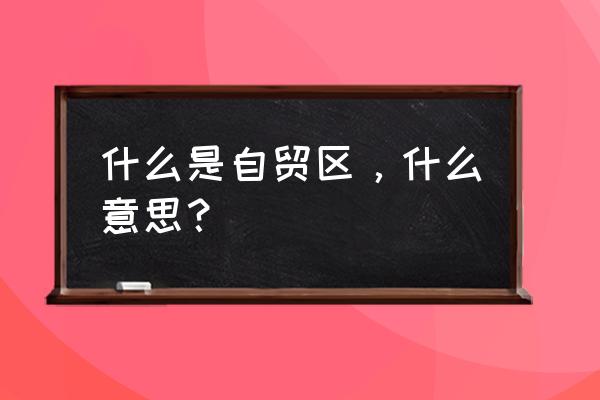 什么是自贸区，什么意思？